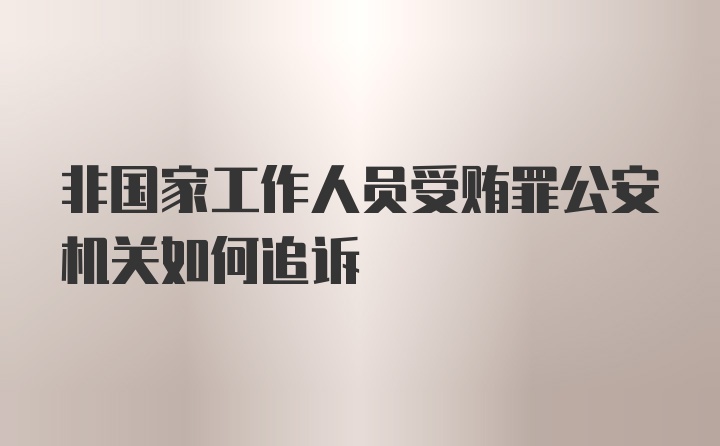 非国家工作人员受贿罪公安机关如何追诉